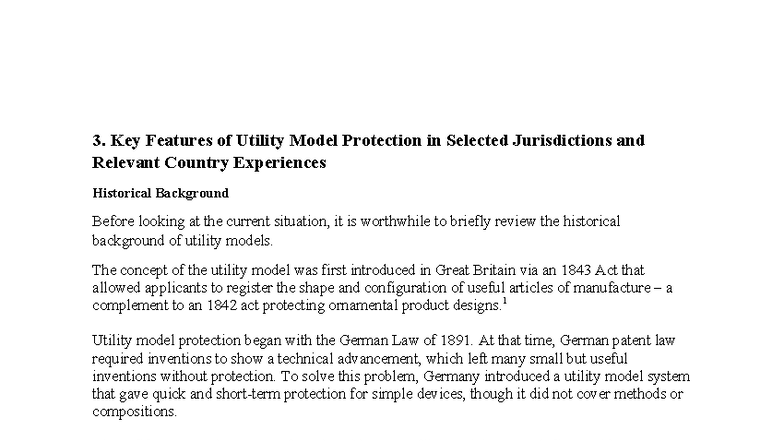 3. Key Features of Utility Model Protection in Selected Jurisdictions and Relevant Country Experiences

Historical Background

Before looking at the current situation, it is worthwhile to briefly review the historical background of utility models.

The concept of the utility model was first introduced in Great Britain via an 1843 Act that allowed applicants to register the shape and configuration of useful articles of manufacture – a complement to an 1842 act protecting ornamental product designs.$^1$

Utility model protection began with the German Law of 1891. At that time, German patent law required inventions to show a technical advancement, which left many small but useful inventions without protection. To solve this problem, Germany introduced a utility model system that gave quick and short-term protection for simple devices, though it did not cover methods or compositions.